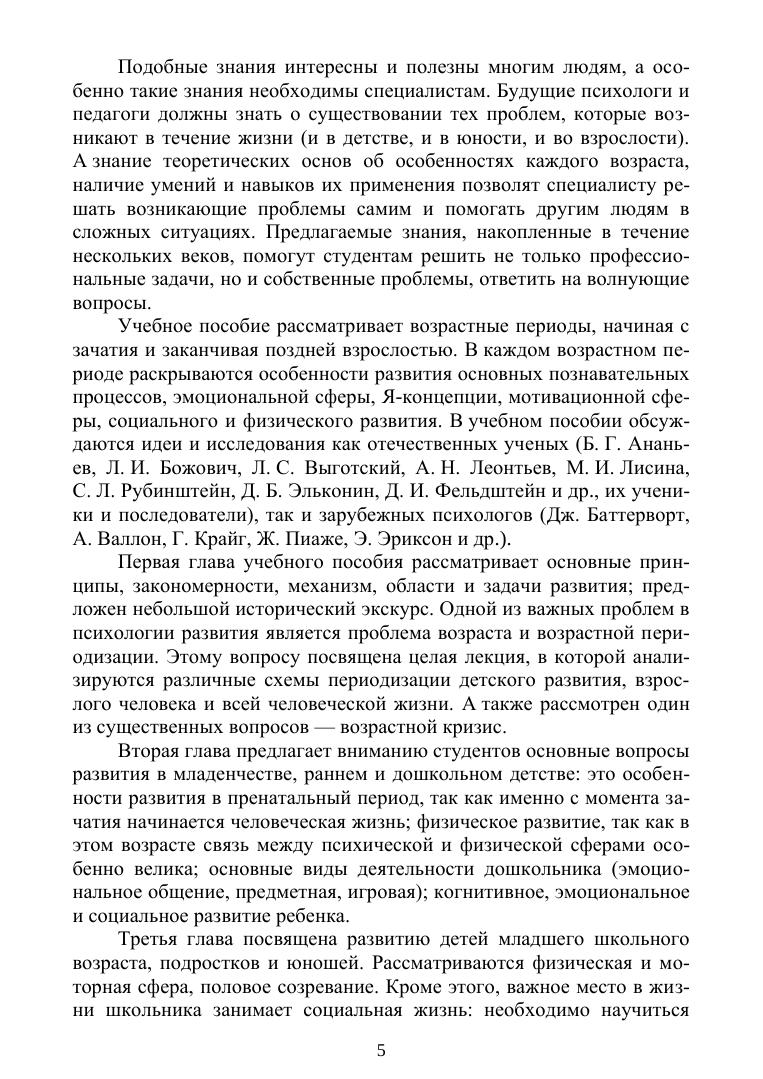 Подобные знания интересны и полезны многим людям, а особенно такие знания необходимы специалистам. Будущие психологи и педагоги должны знать о существовании тех проблем, которые возникают в течение жизни (и в детстве, и в юности, и во взрослости). А знание теоретических основ об особенностях каждого возраста, наличие умений и навыков их применения позволят специалисту решать возникающие проблемы самим и помогать другим людям в сложных ситуациях. Предлагаемые знания, накопленные в течение нескольких веков, помогут студентам решить не только профессиональные задачи, но и собственные проблемы, ответить на волнующие вопросы.

Учебное пособие рассматривает возрастные периоды, начиная с зачатия и заканчивая поздней взрослостью. В каждом возрастном периоде раскрываются особенности развития основных познавательных процессов, эмоциональной сферы, Я-концепции, мотивационной сферы, социального и физического развития. В учебном пособии обсуждаются идеи и исследования как отечественных ученых (Б. Г. Ананьев, Л. И. Божович, Л. С. Выготский, А. Н. Леонтьев, М. И. Лисина, С. Л. Рубинштейн, Д. Б. Эльконин, Д. И. Фельдштейн и др., их ученики и последователи), так и зарубежных психологов (Дж. Баттерворт, А. Валлон, Г. Крайг, Ж. Пиаже, Э. Эриксон и др.).

Первая глава учебного пособия рассматривает основные принципы, закономерности, механизм, области и задачи развития; предложен небольшой исторический экскурс. Одной из важных проблем в психологии развития является проблема возраста и возрастной периодизации. Этому вопросу посвящена целая лекция, в которой анализируются различные схемы периодизации детского развития, взрослого человека и всей человеческой жизни. А также рассмотрен один из существенных вопросов — возрастной кризис.

Вторая глава предлагает вниманию студентов основные вопросы развития в младенчестве, раннем и дошкольном детстве: это особенности развития в пренатальный период, так как именно с момента зачатия начинается человеческая жизнь; физическое развитие, так как в этом возрасте связь между психической и физической сферами особенно велика; основные виды деятельности дошкольника (эмоциональное общение, предметная, игровая); когнитивное, эмоциональное и социальное развитие ребенка.

Третья глава посвящена развитию детей младшего школьного возраста, подростков и юношей. Рассматриваются физическая и моторная сфера, половое созревание. Кроме этого, важное место в жизни школьника занимает социальная жизнь: необходимо научиться

5